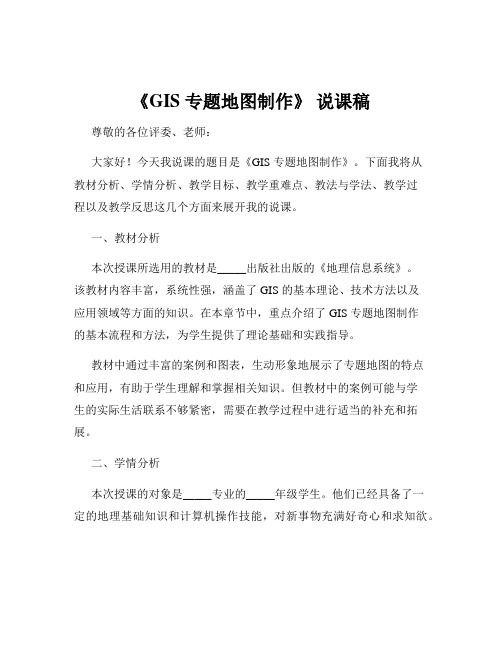 《GIS 专题地图制作》 说课稿

尊敬的各位评委、老师：

大家好！今天我说课的题目是《GIS 专题地图制作》。下面我将从教材分析、学情分析、教学目标、教学重难点、教法与学法、教学过程以及教学反思这几个方面来展开我的说课。

一、教材分析

本次授课所选用的教材是_____出版社出版的《地理信息系统》。该教材内容丰富，系统性强，涵盖了 GIS 的基本理论、技术方法以及应用领域等方面的知识。在本章节中，重点介绍了 GIS 专题地图制作的基本流程和方法，为学生提供了理论基础和实践指导。

教材中通过丰富的案例和图表，生动形象地展示了专题地图的特点和应用，有助于学生理解和掌握相关知识。但教材中的案例可能与学生的实际生活联系不够紧密，需要在教学过程中进行适当的补充和拓展。

二、学情分析

本次授课的对象是_____专业的_____年级学生。他们已经具备了一定的地理基础知识和计算机操作技能，对新事物充满好奇心和求知欲。